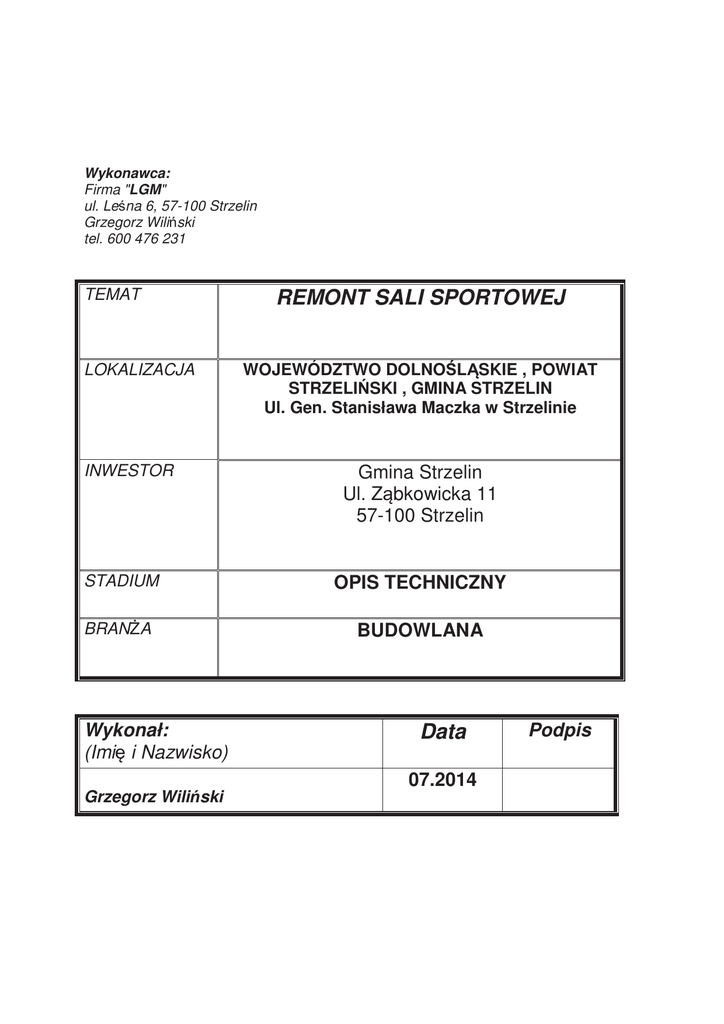 Wykonawca:
Firma "LGM"
ul. Leśna 6, 57-100 Strzelin
Grzegorz Wiliński
tel. 600 476 231

| TEMAT | REMONT SALI SPORTOWEJ |
|---|---|
| LOKALIZACJA | WOJEWÓDZTWO DOLNOŚLĄSKIE , POWIAT STRZELIŃSKI , GMINA STRZELIN Ul. Gen. Stanisława Maczka w Strzelinie |
| INWESTOR | Gmina Strzelin Ul. Ząbkowicka 11 57-100 Strzelin |
| STADIUM | OPIS TECHNICZNY |
| BRANŻA | BUDOWLANA |

| Wykonał: (Imię i Nazwisko) | Data | Podpis |
|---|---|---|
| Grzegorz Wiliński | 07.2014 | |